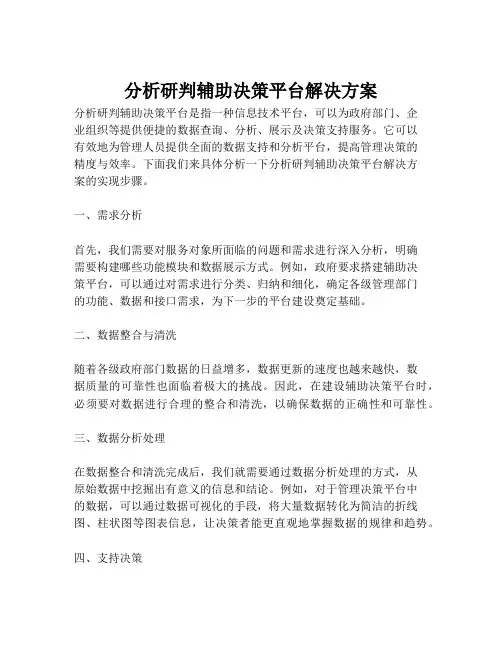 分析研判辅助决策平台解决方案

分析研判辅助决策平台是指一种信息技术平台，可以为政府部门、企业组织等提供便捷的数据查询、分析、展示及决策支持服务。它可以有效地为管理人员提供全面的数据支持和分析平台，提高管理决策的精度与效率。下面我们来具体分析一下分析研判辅助决策平台解决方案的实现步骤。

一、需求分析

首先，我们需要对服务对象所面临的问题和需求进行深入分析，明确需要构建哪些功能模块和数据展示方式。例如，政府要求搭建辅助决策平台，可以通过对需求进行分类、归纳和细化，确定各级管理部门的功能、数据和接口需求，为下一步的平台建设奠定基础。

二、数据整合与清洗

随着各级政府部门数据的日益增多，数据更新的速度也越来越快，数据质量的可靠性也面临着极大的挑战。因此，在建设辅助决策平台时，必须要对数据进行合理的整合和清洗，以确保数据的正确性和可靠性。

三、数据分析处理

在数据整合和清洗完成后，我们就需要通过数据分析处理的方式，从原始数据中挖掘出有意义的信息和结论。例如，对于管理决策平台中的数据，可以通过数据可视化的手段，将大量数据转化为简洁的折线图、柱状图等图表信息，让决策者能更直观地掌握数据的规律和趋势。

四、支持决策